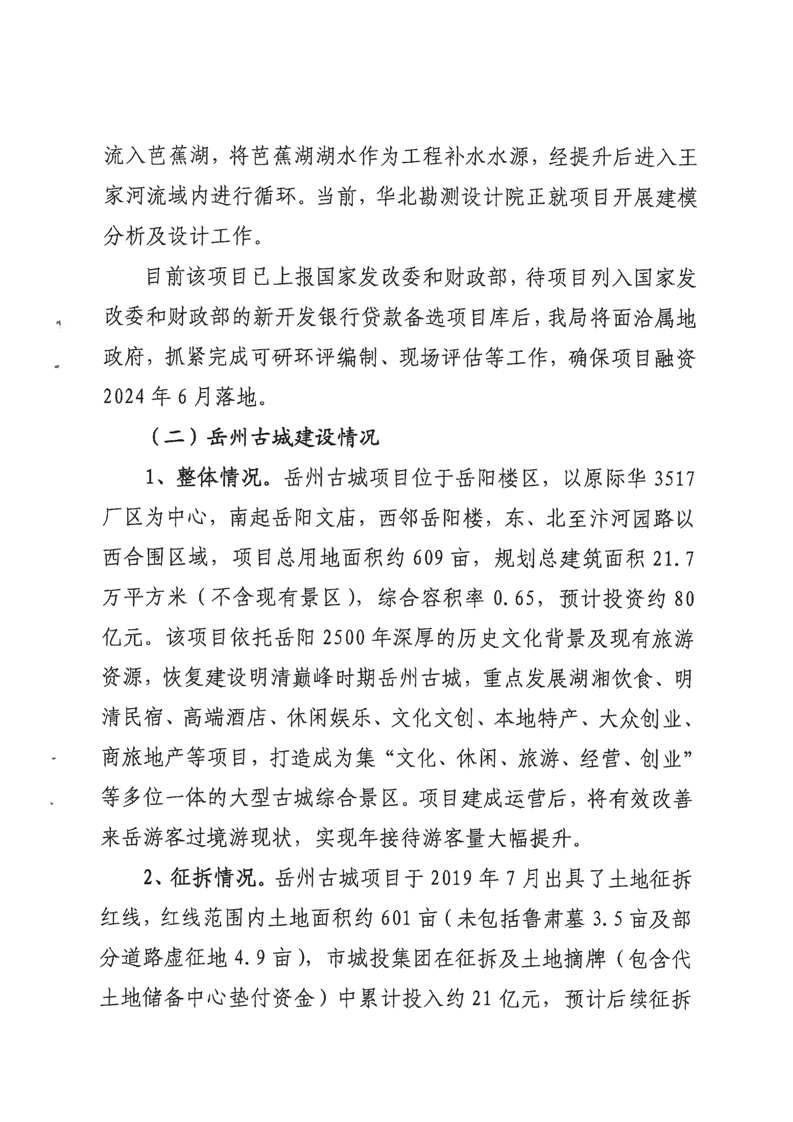 流入芭蕉湖，将芭蕉湖湖水作为工程补水水源，经提升后进入王家河流域内进行循环。当前，华北勘测设计院正就项目开展建模分析及设计工作。

目前该项目已上报国家发改委和财政部，待项目列入国家发改委和财政部的新开发银行贷款备选项目库后，我局将面洽属地政府，抓紧完成可研环评编制、现场评估等工作，确保项目融资2024年6月落地。

（二）岳州古城建设情况

1、整体情况。岳州古城项目位于岳阳楼区，以原际华3517厂区为中心，南起岳阳文庙，西邻岳阳楼，东、北至汴河园路以西合围区域，项目总用地面积约609亩，规划总建筑面积21.7万平方米（不含现有景区），综合容积率0.65，预计投资约80亿元。该项目依托岳阳2500年深厚的历史文化背景及现有旅游资源，恢复建设明清巅峰时期岳州古城，重点发展湖湘饮食、明清民宿、高端酒店、休闲娱乐、文化文创、本地特产、大众创业、商旅地产等项目，打造成为集“文化、休闲、旅游、经营、创业”等多位一体的大型古城综合景区。项目建成运营后，将有效改善来岳游客过境游现状，实现年接待游客量大幅提升。

2、征拆情况。岳州古城项目于2019年7月出具了土地征拆红线，红线范围内土地面积约601亩（未包括鲁肃墓3.5亩及部分道路虚征地4.9亩），市城投集团在征拆及土地摘牌（包含代土地储备中心垫付资金）中累计投入约21亿元，预计后续征拆